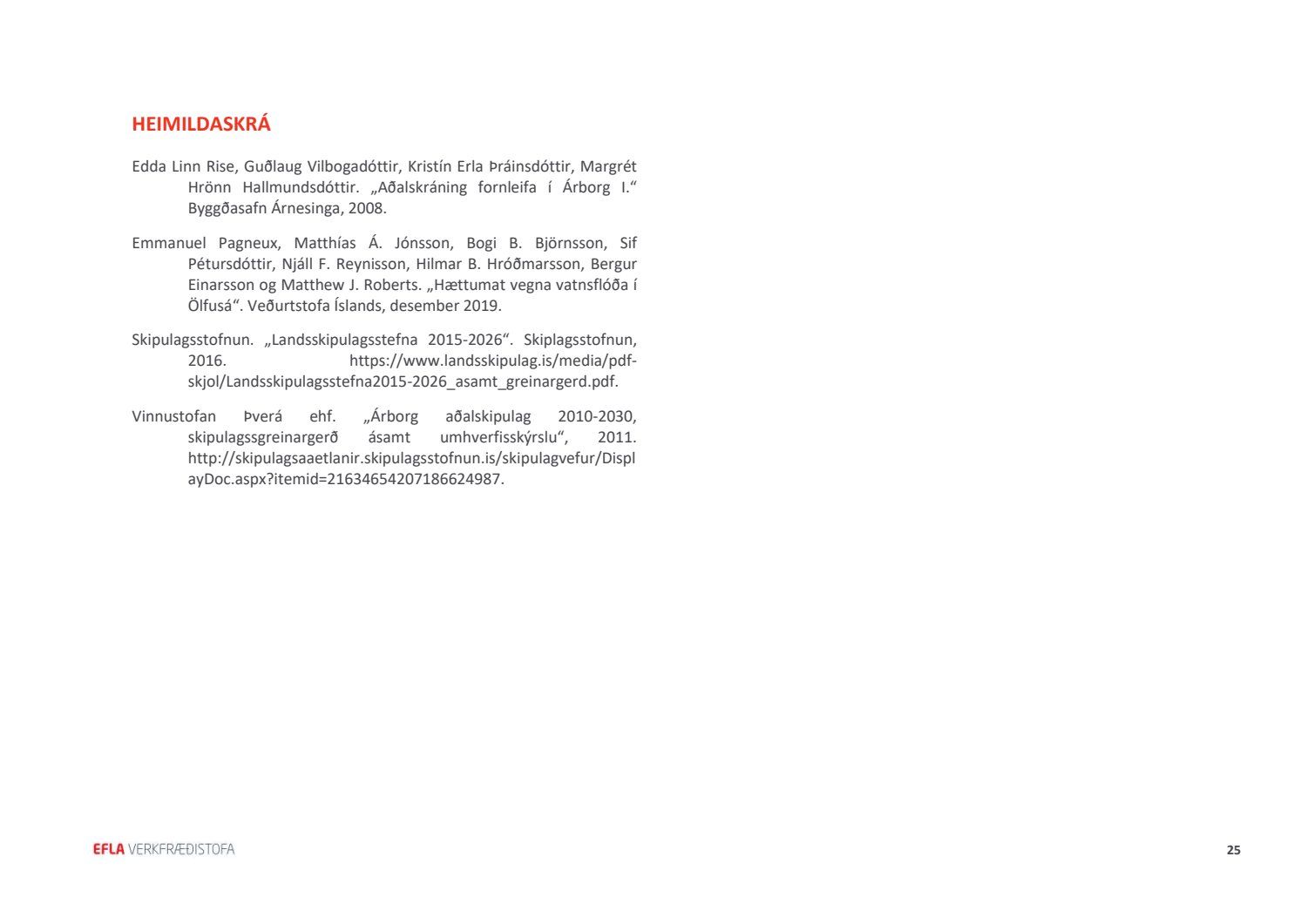 HEIMILDASKRÁ

Edda Linn Rise, Guðlaug Vilbogadóttir, Kristín Erla Þráinsdóttir, Margrét Hrönn Hallmundsdóttir. „Aðalskráning fornleifa í Árborg I.“ Byggðasafn Árnesinga, 2008.

Emmanuel Pagneux, Matthías Á. Jónsson, Bogi B. Björnsson, Sif Pétursdóttir, Njáll F. Reynisson, Hilmar B. Hróðmarsson, Bergur Einarsson og Matthew J. Roberts. „Hættumat vegna vatnsflóða í Ölfusá“. Veðurtstofa Íslands, desember 2019.

Skipulagsstofnun. „Landsskipulagsstefna 2015-2026“. Skiplagsstofnun, 2016. https://www.landsskipulag.is/media/pdf-skjol/Landsskipulagsstefna2015-2026_asamt_greinargerd.pdf.

Vinnustofan Þverá ehf. „Árborg aðalskipulag 2010-2030, skipulagssgreinargerð ásamt umhverfisskýrslu“, 2011. http://skipulagsaaetlanir.skipulagsstofnun.is/skipulagvefur/DisplayDoc.aspx?itemid=21634654207186624987.

EFLA VERKFRÆÐISTOFA

25